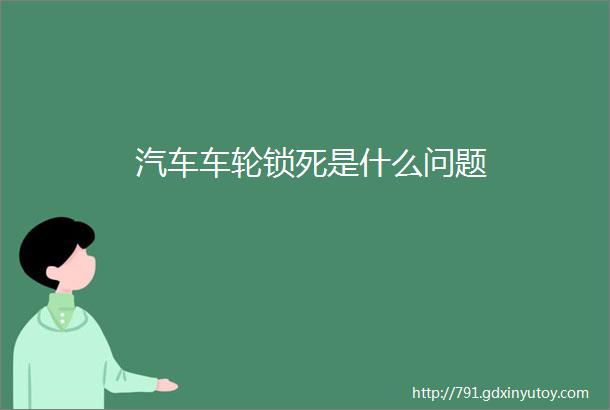 汽车车轮锁死是什么问题

http://791.gdxinyutoy.com